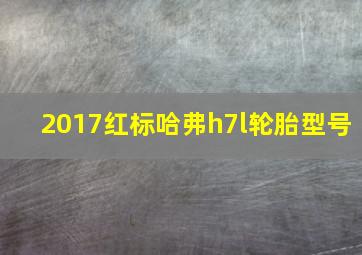 2017红标哈弗h7l轮胎型号